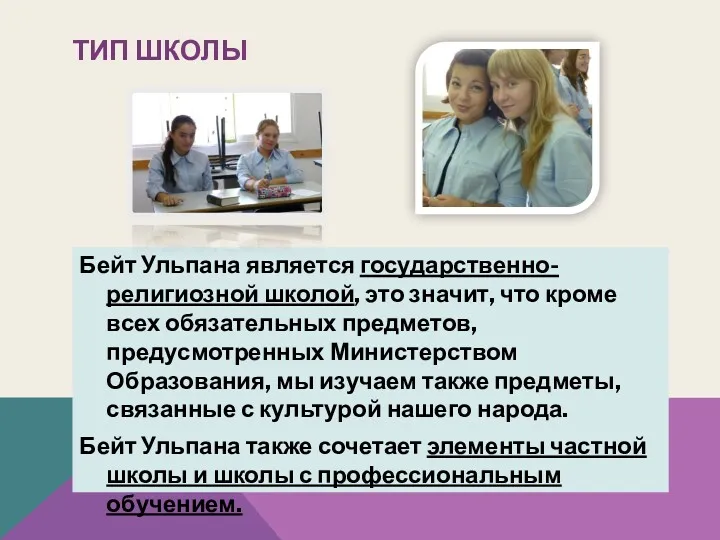 ТИП ШКОЛЫ

Бейт Ульпана является государственно-религиозной школой, это значит, что кроме всех обязательных предметов, предусмотренных Министерством Образования, мы изучаем также предметы, связанные с культурой нашего народа.

Бейт Ульпана также сочетает элементы частной школы и школы с профессиональным обучением.